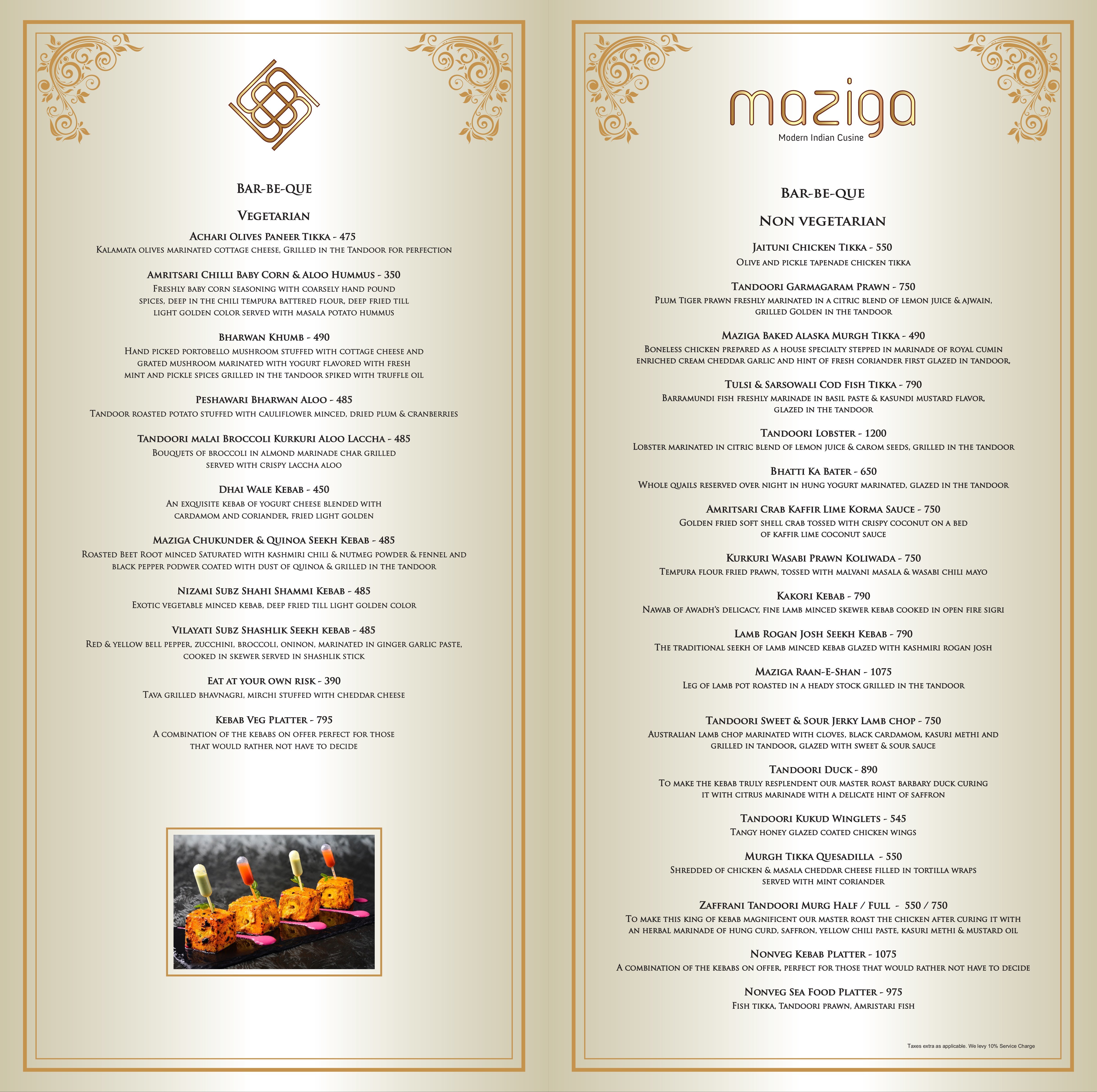 BAR-BE-QUE

VEGETARIAN

ACHARI OLIVES PANEER TIKKA - 475
KALAMATA OLIVES MARINATED COTTAGE CHEESE, GRILLED IN THE TANDOOR FOR PERFECTION

AMRITSARI CHILLI BABY CORN & ALOO HUMMUS - 350
FRESHLY BABY CORN SEASONING WITH COARSELY HAND POUND SPICES, DEEP IN THE CHILI TEMPURA BATTERED FLOUR, DEEP FRIED TILL LIGHT GOLDEN COLOR SERVED WITH MASALA POTATO HUMMUS

BHARWAN KHUMB - 490
HAND PICKED PORTOBELLO MUSHROOM STUFFED WITH COTTAGE CHEESE AND GRATED MUSHROOM MARINATED WITH YOGURT FLAVORED WITH FRESH MINT AND PICKLE SPICES GRILLED IN THE TANDOOR SPIKED WITH TRUFFLE OIL

PESHAWARI BHARWAN ALOO - 485
TANDOOR ROASTED POTATO STUFFED WITH CAULIFLOWER MINCED, DRIED PLUM & CRANBERRIES

TANDOORI MALAI BROCCOLI KURKURI ALOO LACCHA - 485
BOUQUETS OF BROCCOLI IN ALMOND MARINADE CHAR GRILLED SERVED WITH CRISPY LACCHA ALOO

DHAI WALE KEBAB - 450
AN EXQUISITE KEBAB OF YOGURT CHEESE BLENDED WITH CARDAMOM AND CORIANDER, FRIED LIGHT GOLDEN

MAZIGA CHUKUNDER & QUINOA SEEKH KEBAB - 485
ROASTED BEET ROOT MINCED SATURATED WITH KASHMIRI CHILI & NUTMEG POWDER & FENNEL AND BLACK PEPPER PODWER COATED WITH DUST OF QUINOA & GRILLED IN THE TANDOOR

NIZAMI SUBZ SHAHI SHAMMI KEBAB - 485
EXOTIC VEGETABLE MINCED KEBAB, DEEP FRIED TILL LIGHT GOLDEN COLOR

VILAYATI SUBZ SHASHLIK SEEKH KEBAB - 485
RED & YELLOW BELL PEPPER, ZUCCHINI, BROCCOLI, ONINON, MARINATED IN GINGER GARLIC PASTE, COOKED IN SKEWER SERVED IN SHASHLIK STICK

EAT AT YOUR OWN RISK - 390
TAVA GRILLED BHAVNAGRI, MIRCHI STUFFED WITH CHEDDAR CHEESE

KEBAB VEG PLATTER - 795
A COMBINATION OF THE KEBABS ON OFFER PERFECT FOR THOSE THAT WOULD RATHER NOT HAVE TO DECIDE

maziga
Modern Indian Cusine

BAR-BE-QUE

NON VEGETARIAN

JAITUNI CHICKEN TIKKA - 550
OLIVE AND PICKLE TAPENADE CHICKEN TIKKA

TANDOORI GARMAGARAM PRAWN - 750
PLUM TIGER PRAWN FRESHLY MARINATED IN A CITRIC BLEND OF LEMON JUICE & AJWAIN, GRILLED GOLDEN IN THE TANDOOR

MAZIGA BAKED ALASKA MURGH TIKKA - 490
BONELESS CHICKEN PREPARED AS A HOUSE SPECIALTY STEPPED IN MARINADE OF ROYAL CUMIN ENRICHED CREAM CHEDDAR GARLIC AND HINT OF FRESH CORIANDER FIRST GLAZED IN TANDOOR,

TULSI & SARSOWALI COD FISH TIKKA - 790
BARRAMUNDI FISH FRESHLY MARINADE IN BASIL PASTE & KASUNDI MUSTARD FLAVOR, GLAZED IN THE TANDOOR

TANDOORI LOBSTER - 1200
LOBSTER MARINATED IN CITRIC BLEND OF LEMON JUICE & CAROM SEEDS, GRILLED IN THE TANDOOR

BHATTI KA BATER - 650
WHOLE QUAILS RESERVED OVER NIGHT IN HUNG YOGURT MARINATED, GLAZED IN THE TANDOOR

AMRITSARI CRAB KAFFIR LIME KORMA SAUCE - 750
GOLDEN FRIED SOFT SHELL CRAB TOSSED WITH CRISPY COCONUT ON A BED OF KAFFIR LIME COCONUT SAUCE

KURKURI WASABI PRAWN KOLIWADA - 750
TEMPURA FLOUR FRIED PRAWN, TOSSED WITH MALVANI MASALA & WASABI CHILI MAYO

KAKORI KEBAB - 790
NAWAB OF AWADH'S DELICACY, FINE LAMB MINCED SKEWER KEBAB COOKED IN OPEN FIRE SIGRI

LAMB ROGAN JOSH SEEKH KEBAB - 790
THE TRADITIONAL SEEKH OF LAMB MINCED KEBAB GLAZED WITH KASHMIRI ROGAN JOSH

MAZIGA RAAN-E-SHAN - 1075
LEG OF LAMB POT ROASTED IN A HEADY STOCK GRILLED IN THE TANDOOR

TANDOORI SWEET & SOUR JERKY LAMB CHOP - 750
AUSTRALIAN LAMB CHOP MARINATED WITH CLOVES, BLACK CARDAMOM, KASURI METHI AND GRILLED IN TANDOOR, GLAZED WITH SWEET & SOUR SAUCE

TANDOORI DUCK - 890
TO MAKE THE KEBAB TRULY RESPLENDENT OUR MASTER ROAST BARBARY DUCK CURING IT WITH CITRUS MARINADE WITH A DELICATE HINT OF SAFFRON

TANDOORI KUKUD WINGLETS - 545
TANGY HONEY GLAZED COATED CHICKEN WINGS

MURGH TIKKA QUESADILLA - 550
SHREDDED OF CHICKEN & MASALA CHEDDAR CHEESE FILLED IN TORTILLA WRAPS SERVED WITH MINT CORIANDER

ZAFFRANI TANDOORI MURG HALF / FULL - 550 / 750
TO MAKE THIS KING OF KEBAB MAGNIFICENT OUR MASTER ROAST THE CHICKEN AFTER CURING IT WITH AN HERBAL MARINADE OF HUNG CURD, SAFFRON, YELLOW CHILI PASTE, KASURI METHI & MUSTARD OIL

NONVEG KEBAB PLATTER - 1075
A COMBINATION OF THE KEBABS ON OFFER, PERFECT FOR THOSE THAT WOULD RATHER NOT HAVE TO DECIDE

NONVEG SEA FOOD PLATTER - 975
FISH TIKKA, TANDOORI PRAWN, AMRISTARI FISH

Taxes extra as applicable. We levy 10% Service Charge